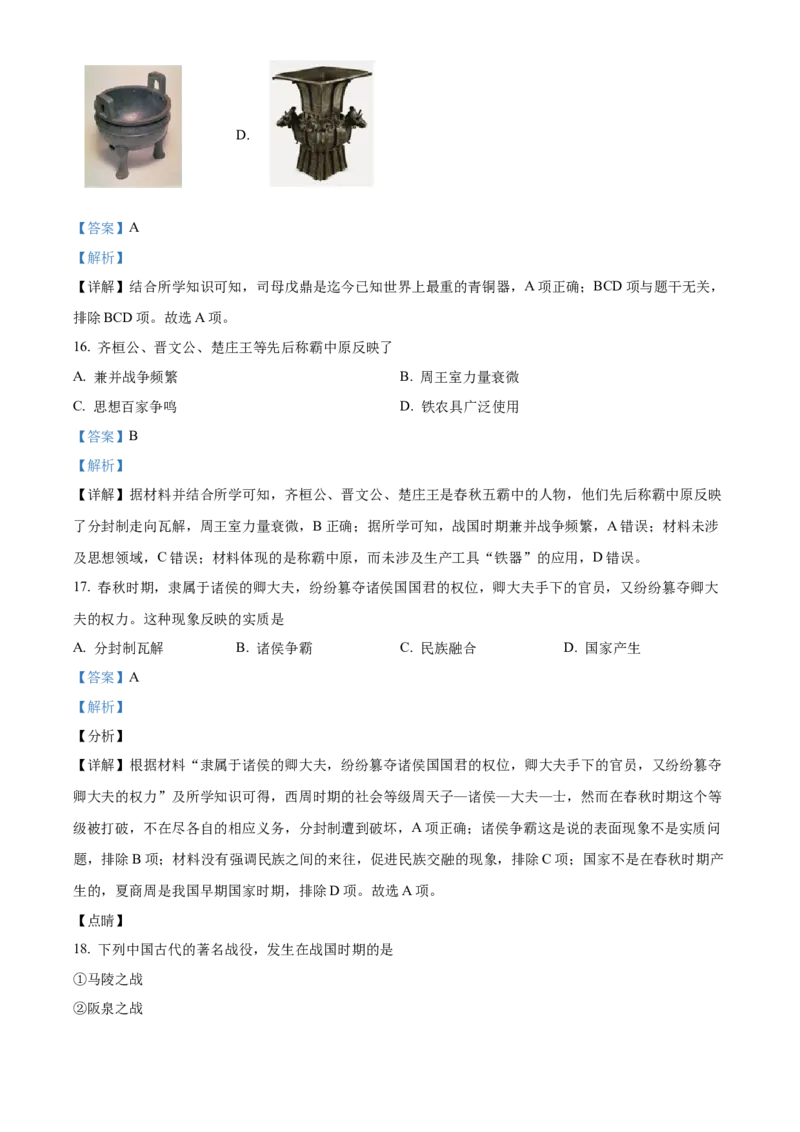 D.

【答案】A

【解析】

【详解】结合所学知识可知，司母戊鼎是迄今已知世界上最重的青铜器，A 项正确；BCD 项与题干无关，排除 BCD 项。故选 A 项。

16. 齐桓公、晋文公、楚庄王等先后称霸中原反映了

A. 兼并战争频繁

B. 周王室力量衰微

C. 思想百家争鸣

D. 铁农具广泛使用

【答案】B

【解析】

【详解】据材料并结合所学可知，齐桓公、晋文公、楚庄王是春秋五霸中的人物，他们先后称霸中原反映了分封制走向瓦解，周王室力量衰微，B 正确；据所学可知，战国时期兼并战争频繁，A 错误；材料未涉及思想领域，C 错误；材料体现的是称霸中原，而未涉及生产工具“铁器”的应用，D 错误。

17. 春秋时期，隶属于诸侯的卿大夫，纷纷篡夺诸侯国国君的权位，卿大夫手下的官员，又纷纷篡夺卿大夫的权力。这种现象反映的实质是

A. 分封制瓦解

B. 诸侯争霸

C. 民族融合

D. 国家产生

【答案】A

【解析】

【分析】

【详解】根据材料“隶属于诸侯的卿大夫，纷纷篡夺诸侯国国君的权位，卿大夫手下的官员，又纷纷篡夺卿大夫的权力”及所学知识可得，西周时期的社会等级周天子—诸侯—大夫—士，然而在春秋时期这个等级被打破，不在尽各自的相应义务，分封制遭到破坏，A 项正确；诸侯争霸这是说的表面现象不是实质问题，排除 B 项；材料没有强调民族之间的来往，促进民族交融的现象，排除 C 项；国家不是在春秋时期产生的，夏商周是我国早期国家时期，排除 D 项。故选 A 项。

【点睛】

18. 下列中国古代的著名战役，发生在战国时期的是

①马陵之战

②阪泉之战